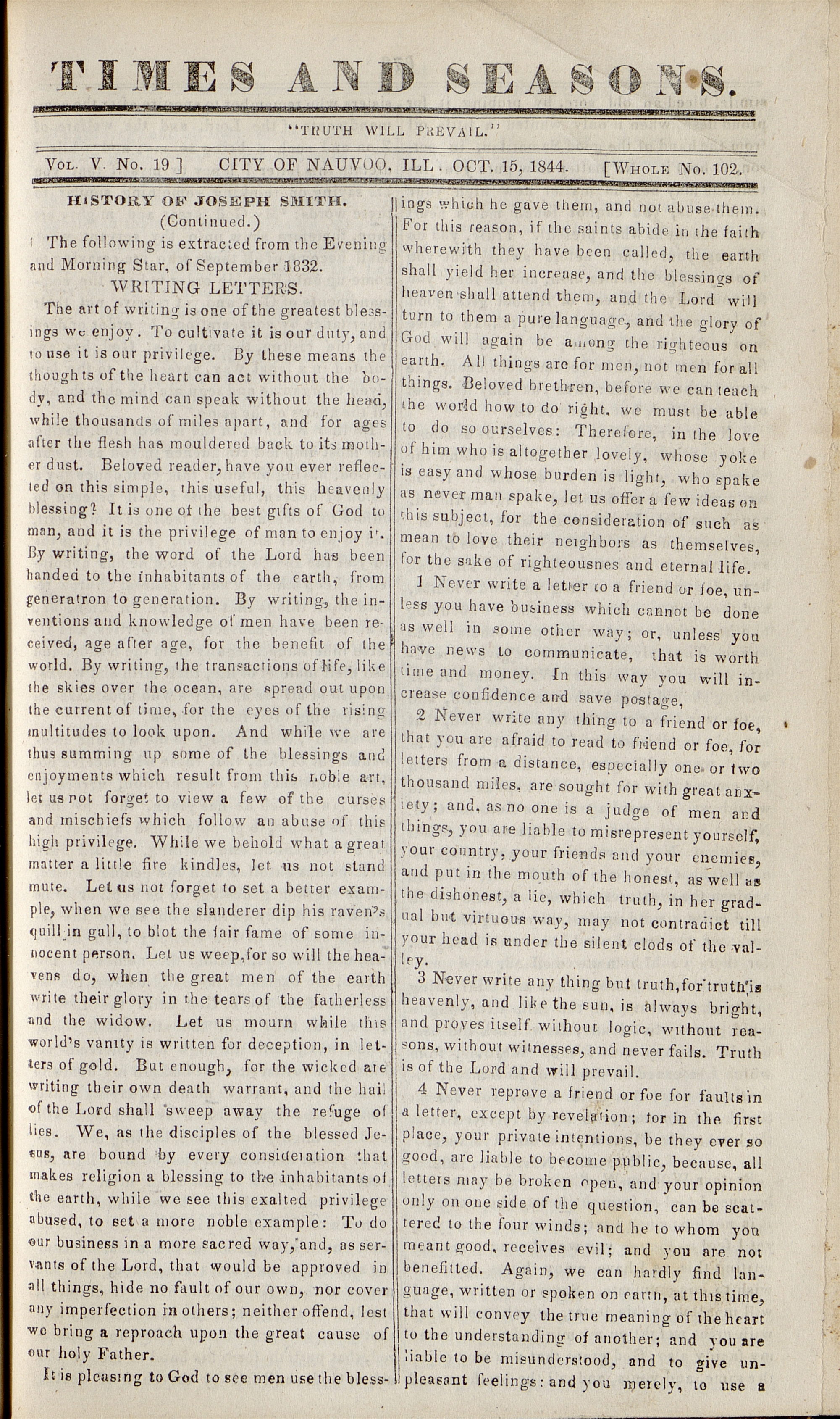 TIMES AND SEASONS.

"TRUTH WILL PREVAIL."

VOL. V. No. 19] CITY OF NAUVOO, ILL. OCT. 15, 1844. [WHOLE No. 102.

HISTORY OF JOSEPH SMITH.
(Continued.)

The following is extracted from the Evening and Morning Star, of September 1832.

WRITING LETTERS.

The art of writing is one of the greatest blessings we enjoy. To cultivate it is our duty, and to use it is our privilege. By these means the thoughts of the heart can act without the body, and the mind can speak without the head, while thousands of miles apart, and for ages after the flesh has mouldered back to its mother dust. Beloved reader, have you ever reflected on this simple, this useful, this heavenly blessing? It is one of the best gifts of God to man, and it is the privilege of man to enjoy it. By writing, the word of the Lord has been handed to the inhabitants of the earth, from generatron to generation. By writing, the inventions and knowledge of men have been received, age after age, for the benefit of the world. By writing, the transactions of life, like the skies over the ocean, are spread out upon the current of time, for the eyes of the rising multitudes to look upon. And while we are thus summing up some of the blessings and enjoyments which result from this noble art, let us not forget to view a few of the curses and mischiefs which follow an abuse of this high privilege. While we behold what a great matter a little fire kindles, let us not stand mute. Let us not forget to set a better example, when we see the slanderer dip his raven's quill in gall, to blot the fair fame of some innocent person. Let us weep, for so will the heavens do, when the great men of the earth write their glory in the tears of the fatherless and the widow. Let us mourn while this world's vanity is written for deception, in letters of gold. But enough, for the wicked are writing their own death warrant, and the hail of the Lord shall sweep away the refuge of lies. We, as the disciples of the blessed Jesus, are bound by every consideration that makes religion a blessing to the inhabitants of the earth, while we see this exalted privilege abused, to set a more noble example: To do our business in a more sacred way, and, as servants of the Lord, that would be approved in all things, hide no fault of our own, nor cover any imperfection in others; neither offend, lest we bring a reproach upon the great cause of our holy Father.

It is pleasing to God to see men use the blessings which he gave them, and not abuse them. For this reason, if the saints abide in the faith wherewith they have been called, the earth shall yield her increase, and the blessings of heaven shall attend them, and the Lord will turn to them a pure language, and the glory of God will again be among the righteous on earth. All things are for men, not men for all things. Beloved brethren, before we can teach the world how to do right, we must be able to do so ourselves: Therefore, in the love of him who is altogether lovely, whose yoke is easy and whose burden is light, who spake as never man spake, let us offer a few ideas on this subject, for the consideration of such as mean to love their neighbors as themselves, for the sake of righteousnes and eternal life.

1 Never write a letter to a friend or foe, unless you have business which cannot be done as well in some other way; or, unless you have news to communicate, that is worth time and money. In this way you will increase confidence and save postage,

2 Never write any thing to a friend or foe, that you are afraid to read to friend or foe, for letters from a distance, especially one or two thousand miles, are sought for with great anxiety; and, as no one is a judge of men and things, you are liable to misrepresent yourself, your country, your friends and your enemies, and put in the mouth of the honest, as well as the dishonest, a lie, which truth, in her gradual but virtuous way, may not contradict till your head is under the silent clods of the valley.

3 Never write any thing but truth, for truth is heavenly, and like the sun, is always bright, and proves itself without logic, without reasons, without witnesses, and never fails. Truth is of the Lord and will prevail.

4 Never reprove a friend or foe for faults in a letter, except by revelation; for in the first place, your private intentions, be they ever so good, are liable to become public, because, all letters may be broken open, and your opinion only on one side of the question, can be scattered to the four winds; and he to whom you meant good, receives evil; and you are not benefitted. Again, we can hardly find language, written or spoken on earth, at this time, that will convey the true meaning of the heart to the understanding of another; and you are liable to be misunderstood, and to give unpleasant feelings: and you merely, to use a